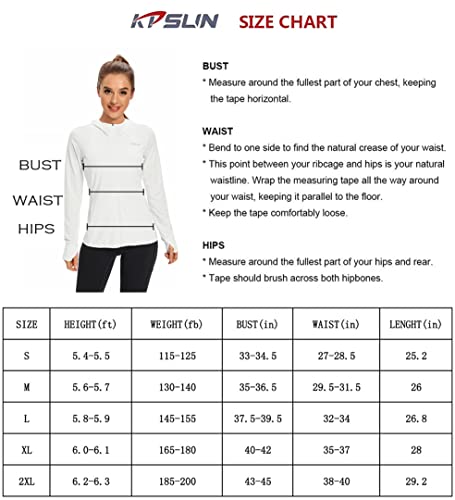 KPSLIN SIZE CHART

BUST
WAIST
HIPS

BUST
* Measure around the fullest part of your chest, keeping the tape horizontal.

WAIST
* Bend to one side to find the natural crease of your waist.
* This point between your ribcage and hips is your natural waistline. Wrap the measuring tape all the way around your waist, keeping it parallel to the floor.
* Keep the tape comfortably loose.

HIPS
* Measure around the fullest part of your hips and rear.
* Tape should brush across both hipbones.

| SIZE | HEIGHT(ft) | WEIGHT(fb) | BUST(in) | WAIST(in) | LENGHT(in) |
|---|---|---|---|---|---|
| S | 5.4-5.5 | 115-125 | 33-34.5 | 27-28.5 | 25.2 |
| M | 5.6-5.7 | 130-140 | 35-36.5 | 29.5-31.5 | 26 |
| L | 5.8-5.9 | 145-155 | 37.5-39.5 | 32-34 | 26.8 |
| XL | 6.0-6.1 | 165-180 | 40-42 | 35-37 | 28 |
| 2XL | 6.2-6.3 | 185-200 | 43-45 | 38-40 | 29.2 |